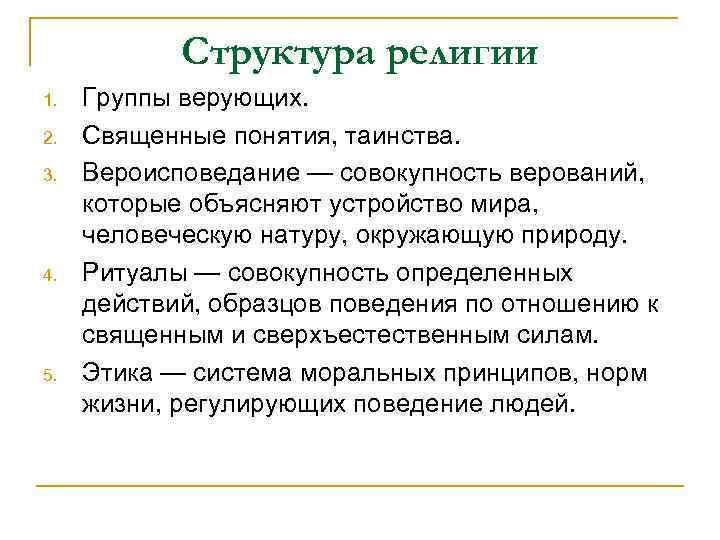 Структура религии

1. Группы верующих.
2. Священные понятия, таинства.
3. Вероисповедание — совокупность верований, которые объясняют устройство мира, человеческую натуру, окружающую природу.
4. Ритуалы — совокупность определенных действий, образцов поведения по отношению к священным и сверхъестественным силам.
5. Этика — система моральных принципов, норм жизни, регулирующих поведение людей.